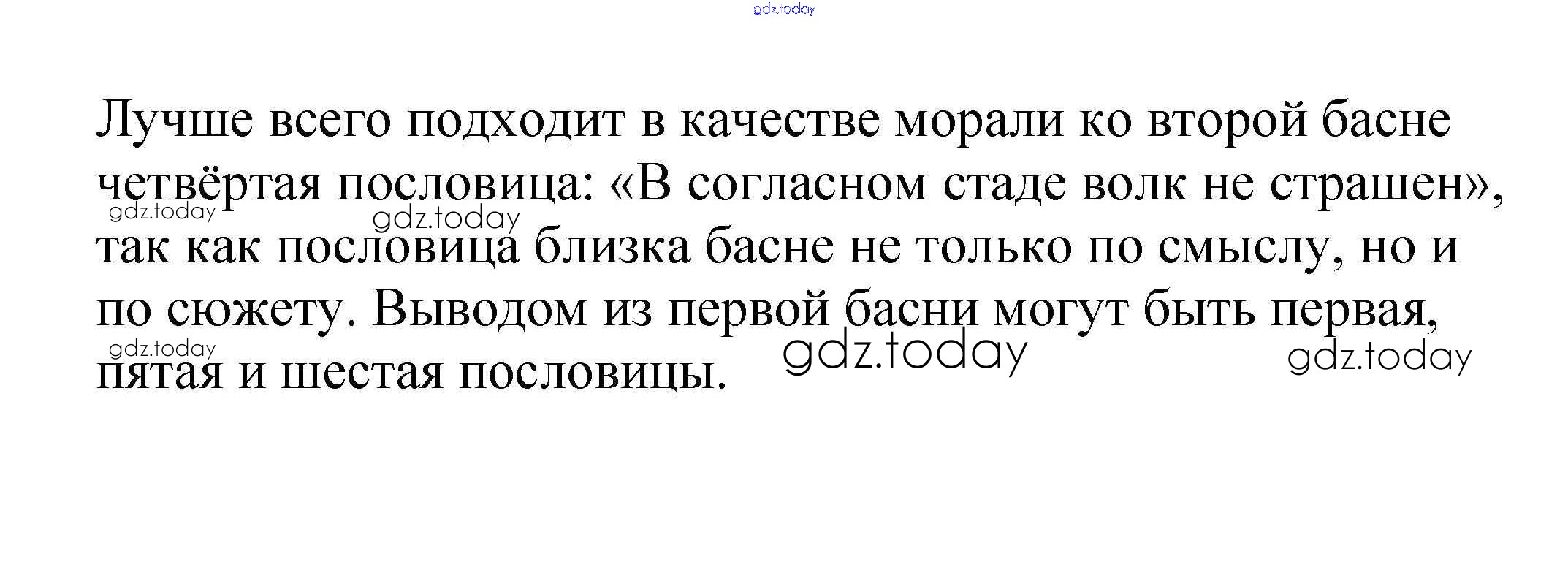 Лучше всего подходит в качестве морали ко второй басне четвёртая пословица: «В согласном стаде волк не страшен», так как пословица близка басне не только по смыслу, но и по сюжету. Выводом из первой басни могут быть первая, пятая и шестая пословицы.

gdz.today